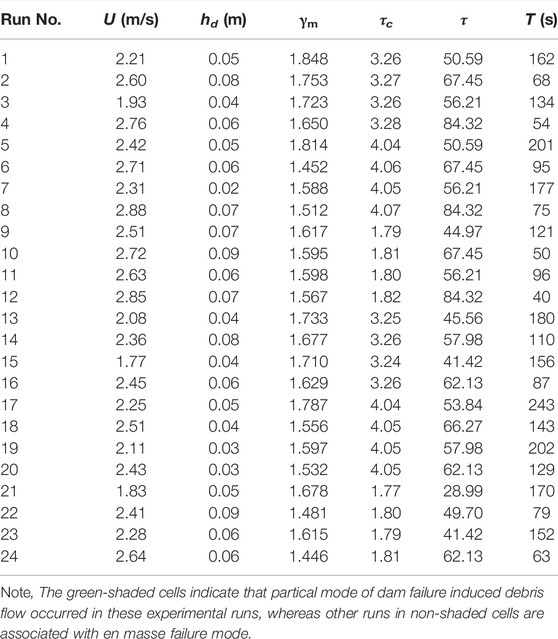 | Run No. | $U$ (m/s) | $h_d$ (m) | $\gamma_m$ | $\tau_c$ | $\tau$ | $T$ (s) |
|---|---|---|---|---|---|---|
| 1 | 2.21 | 0.05 | 1.848 | 3.26 | 50.59 | 162 |
| 2 | 2.60 | 0.08 | 1.753 | 3.27 | 67.45 | 68 |
| 3 | 1.93 | 0.04 | 1.723 | 3.26 | 56.21 | 134 |
| 4 | 2.76 | 0.06 | 1.650 | 3.28 | 84.32 | 54 |
| 5 | 2.42 | 0.05 | 1.814 | 4.04 | 50.59 | 201 |
| 6 | 2.71 | 0.06 | 1.452 | 4.06 | 67.45 | 95 |
| 7 | 2.31 | 0.02 | 1.588 | 4.05 | 56.21 | 177 |
| 8 | 2.88 | 0.07 | 1.512 | 4.07 | 84.32 | 75 |
| 9 | 2.51 | 0.07 | 1.617 | 1.79 | 44.97 | 121 |
| 10 | 2.72 | 0.09 | 1.595 | 1.81 | 67.45 | 50 |
| 11 | 2.63 | 0.06 | 1.598 | 1.80 | 56.21 | 96 |
| 12 | 2.85 | 0.07 | 1.567 | 1.82 | 84.32 | 40 |
| 13 | 2.08 | 0.04 | 1.733 | 3.25 | 45.56 | 180 |
| 14 | 2.36 | 0.08 | 1.677 | 3.26 | 57.98 | 110 |
| 15 | 1.77 | 0.04 | 1.710 | 3.24 | 41.42 | 156 |
| 16 | 2.45 | 0.06 | 1.629 | 3.26 | 62.13 | 87 |
| 17 | 2.25 | 0.05 | 1.787 | 4.04 | 53.84 | 243 |
| 18 | 2.51 | 0.04 | 1.556 | 4.05 | 66.27 | 143 |
| 19 | 2.11 | 0.03 | 1.597 | 4.05 | 57.98 | 202 |
| 20 | 2.43 | 0.03 | 1.532 | 4.05 | 62.13 | 129 |
| 21 | 1.83 | 0.05 | 1.678 | 1.77 | 28.99 | 170 |
| 22 | 2.41 | 0.09 | 1.481 | 1.80 | 49.70 | 79 |
| 23 | 2.28 | 0.06 | 1.615 | 1.79 | 41.42 | 152 |
| 24 | 2.64 | 0.06 | 1.446 | 1.81 | 62.13 | 63 |

Note, The green-shaded cells indicate that partical mode of dam failure induced debris flow occurred in these experimental runs, whereas other runs in non-shaded cells are associated with en masse failure mode.